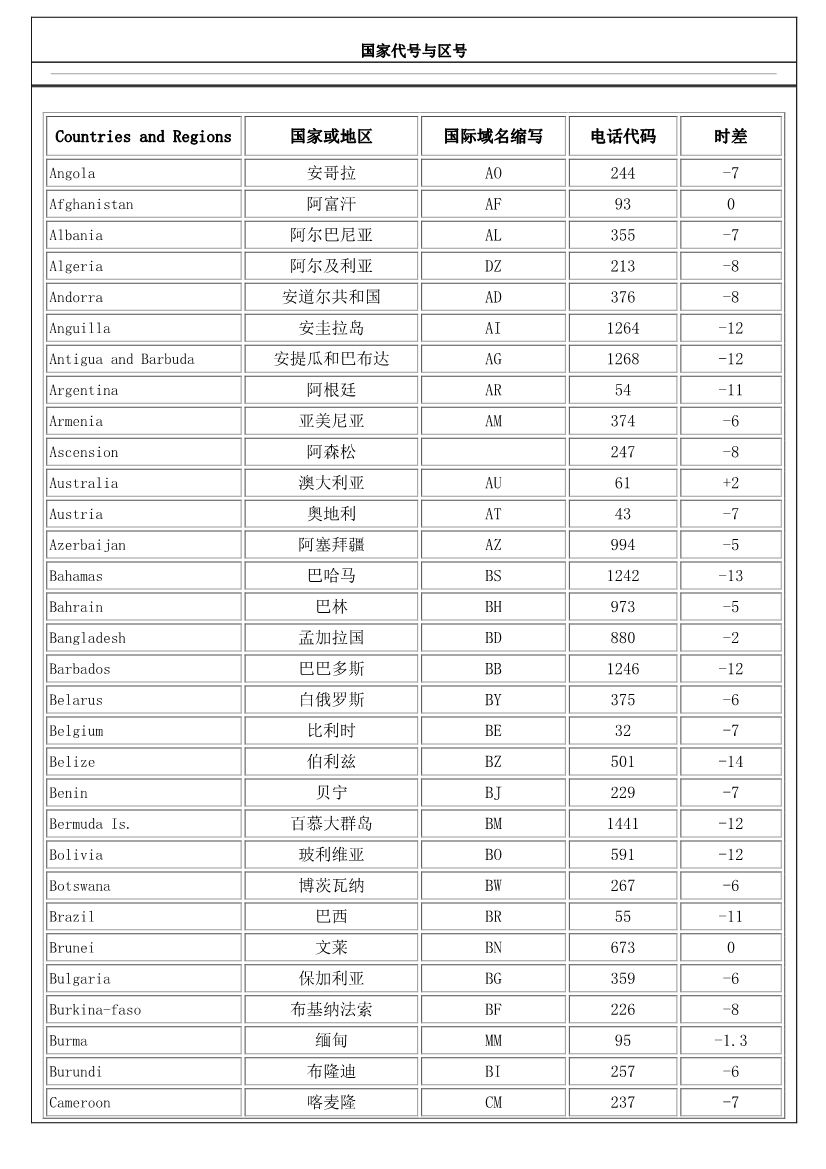 国家代号与区号

| Countries and Regions | 国家或地区 | 国际域名缩写 | 电话代码 | 时差 |
|---|---|---|---|---|
| Angola | 安哥拉 | AO | 244 | -7 |
| Afghanistan | 阿富汗 | AF | 93 | 0 |
| Albania | 阿尔巴尼亚 | AL | 355 | -7 |
| Algeria | 阿尔及利亚 | DZ | 213 | -8 |
| Andorra | 安道尔共和国 | AD | 376 | -8 |
| Anguilla | 安圭拉岛 | AI | 1264 | -12 |
| Antigua and Barbuda | 安提瓜和巴布达 | AG | 1268 | -12 |
| Argentina | 阿根廷 | AR | 54 | -11 |
| Armenia | 亚美尼亚 | AM | 374 | -6 |
| Ascension | 阿森松 | | 247 | -8 |
| Australia | 澳大利亚 | AU | 61 | +2 |
| Austria | 奥地利 | AT | 43 | -7 |
| Azerbaijan | 阿塞拜疆 | AZ | 994 | -5 |
| Bahamas | 巴哈马 | BS | 1242 | -13 |
| Bahrain | 巴林 | BH | 973 | -5 |
| Bangladesh | 孟加拉国 | BD | 880 | -2 |
| Barbados | 巴巴多斯 | BB | 1246 | -12 |
| Belarus | 白俄罗斯 | BY | 375 | -6 |
| Belgium | 比利时 | BE | 32 | -7 |
| Belize | 伯利兹 | BZ | 501 | -14 |
| Benin | 贝宁 | BJ | 229 | -7 |
| Bermuda Is. | 百慕大群岛 | BM | 1441 | -12 |
| Bolivia | 玻利维亚 | BO | 591 | -12 |
| Botswana | 博茨瓦纳 | BW | 267 | -6 |
| Brazil | 巴西 | BR | 55 | -11 |
| Brunei | 文莱 | BN | 673 | 0 |
| Bulgaria | 保加利亚 | BG | 359 | -6 |
| Burkina-faso | 布基纳法索 | BF | 226 | -8 |
| Burma | 缅甸 | MM | 95 | -1.3 |
| Burundi | 布隆迪 | BI | 257 | -6 |
| Cameroon | 喀麦隆 | CM | 237 | -7 |